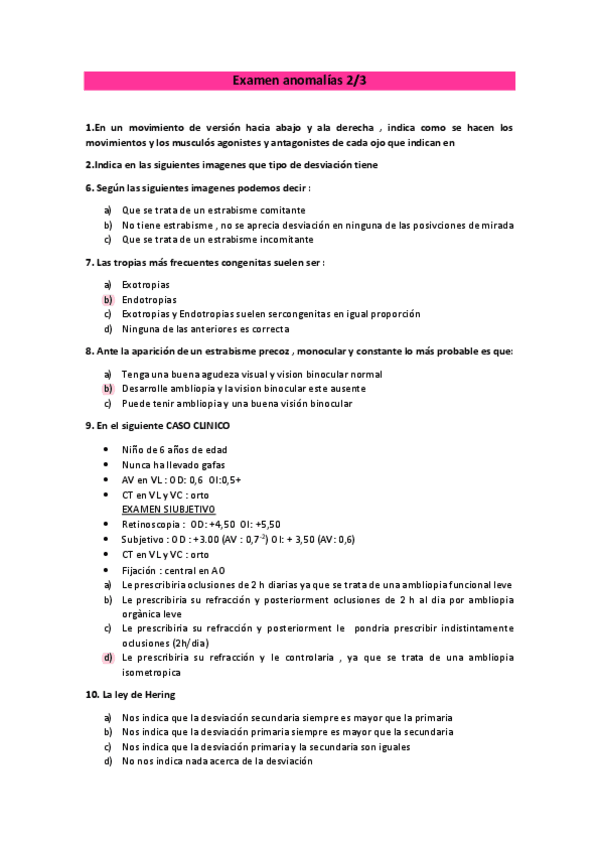 Examen anomalías 2/3

1.En un movimiento de versión hacia abajo y ala derecha , indica como se hacen los movimientos y los musculós agonistes y antagonistes de cada ojo que indican en

2.Indica en las siguientes imagenes que tipo de desviación tiene

6. Según las siguientes imagenes podemos decir :

a) Que se trata de un estrabisme comitante
b) No tiene estrabisme , no se aprecia desviación en ninguna de las posivciones de mirada
c) Que se trata de un estrabisme incomitante

7. Las tropias más frecuentes congenitas suelen ser :

a) Exotropias
b) Endotropias
c) Exotropias y Endotropias suelen sercongenitas en igual proporción
d) Ninguna de las anteriores es correcta

8. Ante la aparición de un estrabisme precoz , monocular y constante lo más probable es que:

a) Tenga una buena agudeza visual y vision binocular normal
b) Desarrolle ambliopia y la vision binocular este ausente
c) Puede tenir ambliopia y una buena visión binocular

9. En el siguiente CASO CLINICO

• Niño de 6 años de edad
• Nunca ha llevado gafas
• AV en VL : OD: 0,6 OI:0,5+
• CT en VL y VC : orto
EXAMEN SIUBJETIVO
• Retinoscopia : OD: +4,50 OI: +5,50
• Subjetivo : OD : +3.00 (AV : $0,7^{-2}$) OI: + 3,50 (AV: 0,6)
• CT en VL y VC : orto
• Fijación : central en AO
a) Le prescribiria oclusiones de 2 h diarias ya que se trata de una ambliopia funcional leve
b) Le prescribiria su refracción y posteriorment oclusiones de 2 h al dia por ambliopia orgànica leve
c) Le prescribiria su refracción y posteriorment le pondria prescribir indistintamente oclusiones (2h/dia)
d) Le prescribiria su refracción y le controlaria , ya que se trata de una ambliopia isometropica

10. La ley de Hering

a) Nos indica que la desviación secundaria siempre es mayor que la primaria
b) Nos indica que la desviación primaria siempre es mayor que la secundaria
c) Nos indica que la desviación primaria y la secundaria son iguales
d) No nos indica nada acerca de la desviación